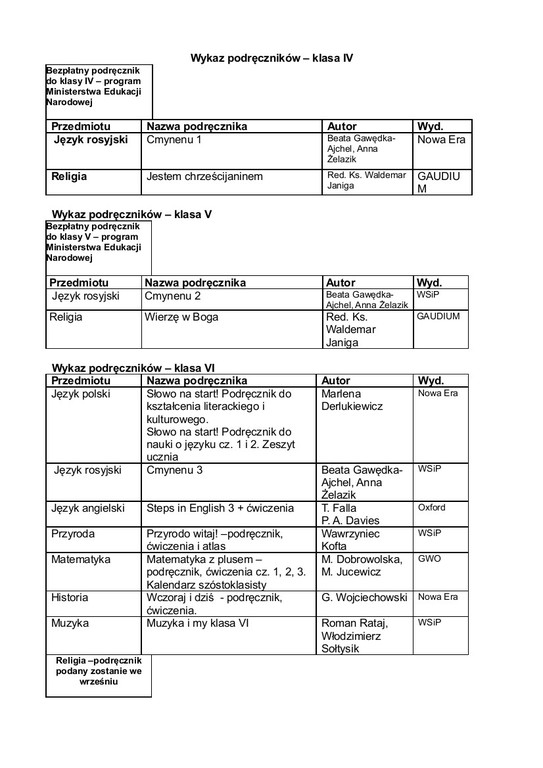 Wykaz podręczników – klasa IV

Bezpłatny podręcznik do klasy IV – program Ministerstwa Edukacji Narodowej

| Przedmiotu | Nazwa podręcznika | Autor | Wyd. |
|---|---|---|---|
| Język rosyjski | Cmynenu 1 | Beata Gawędka-Ajchel, Anna Żelazik | Nowa Era |
| Religia | Jestem chrześcijaninem | Red. Ks. Waldemar Janiga | GAUDIUM |

Wykaz podręczników – klasa V

Bezpłatny podręcznik do klasy V – program Ministerstwa Edukacji Narodowej

| Przedmiotu | Nazwa podręcznika | Autor | Wyd. |
|---|---|---|---|
| Język rosyjski | Cmynenu 2 | Beata Gawędka-Ajchel, Anna Żelazik | WSiP |
| Religia | Wierzę w Boga | Red. Ks. Waldemar Janiga | GAUDIUM |

Wykaz podręczników – klasa VI

| Przedmiotu | Nazwa podręcznika | Autor | Wyd. |
|---|---|---|---|
| Język polski | Słowo na start! Podręcznik do kształcenia literackiego i kulturowego. Słowo na start! Podręcznik do nauki o języku cz. 1 i 2. Zeszyt ucznia | Marlena Derlukiewicz | Nowa Era |
| Język rosyjski | Cmynenu 3 | Beata Gawędka-Ajchel, Anna Żelazik | WSiP |
| Język angielski | Steps in English 3 + ćwiczenia | T. Falla P. A. Davies | Oxford |
| Przyroda | Przyrodo witaj! –podręcznik, ćwiczenia i atlas | Wawrzyniec Kofta | WSiP |
| Matematyka | Matematyka z plusem – podręcznik, ćwiczenia cz. 1, 2, 3. Kalendarz szóstoklasisty | M. Dobrowolska, M. Jucewicz | GWO |
| Historia | Wczoraj i dziś - podręcznik, ćwiczenia. | G. Wojciechowski | Nowa Era |
| Muzyka | Muzyka i my klasa VI | Roman Rataj, Włodzimierz Sołtysik | WSiP |

Religia –podręcznik podany zostanie we wrześniu